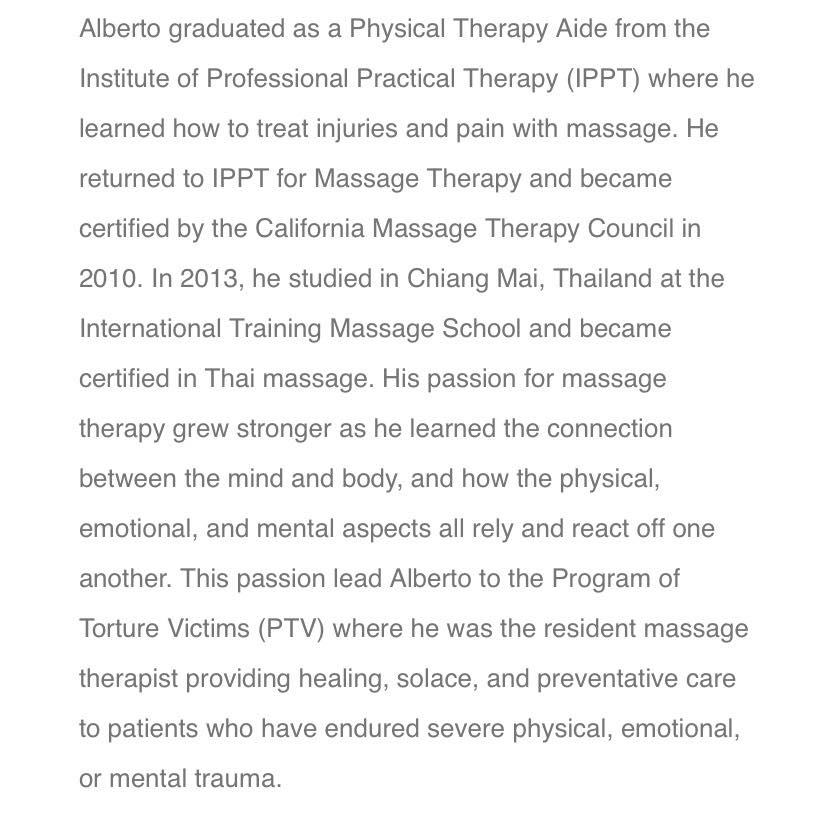 Alberto graduated as a Physical Therapy Aide from the Institute of Professional Practical Therapy (IPPT) where he learned how to treat injuries and pain with massage. He returned to IPPT for Massage Therapy and became certified by the California Massage Therapy Council in 2010. In 2013, he studied in Chiang Mai, Thailand at the International Training Massage School and became certified in Thai massage. His passion for massage therapy grew stronger as he learned the connection between the mind and body, and how the physical, emotional, and mental aspects all rely and react off one another. This passion lead Alberto to the Program of Torture Victims (PTV) where he was the resident massage therapist providing healing, solace, and preventative care to patients who have endured severe physical, emotional, or mental trauma.